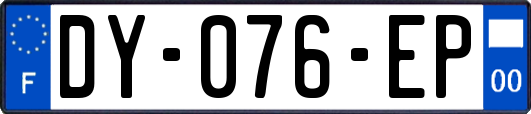 F
DY-076-EP
00